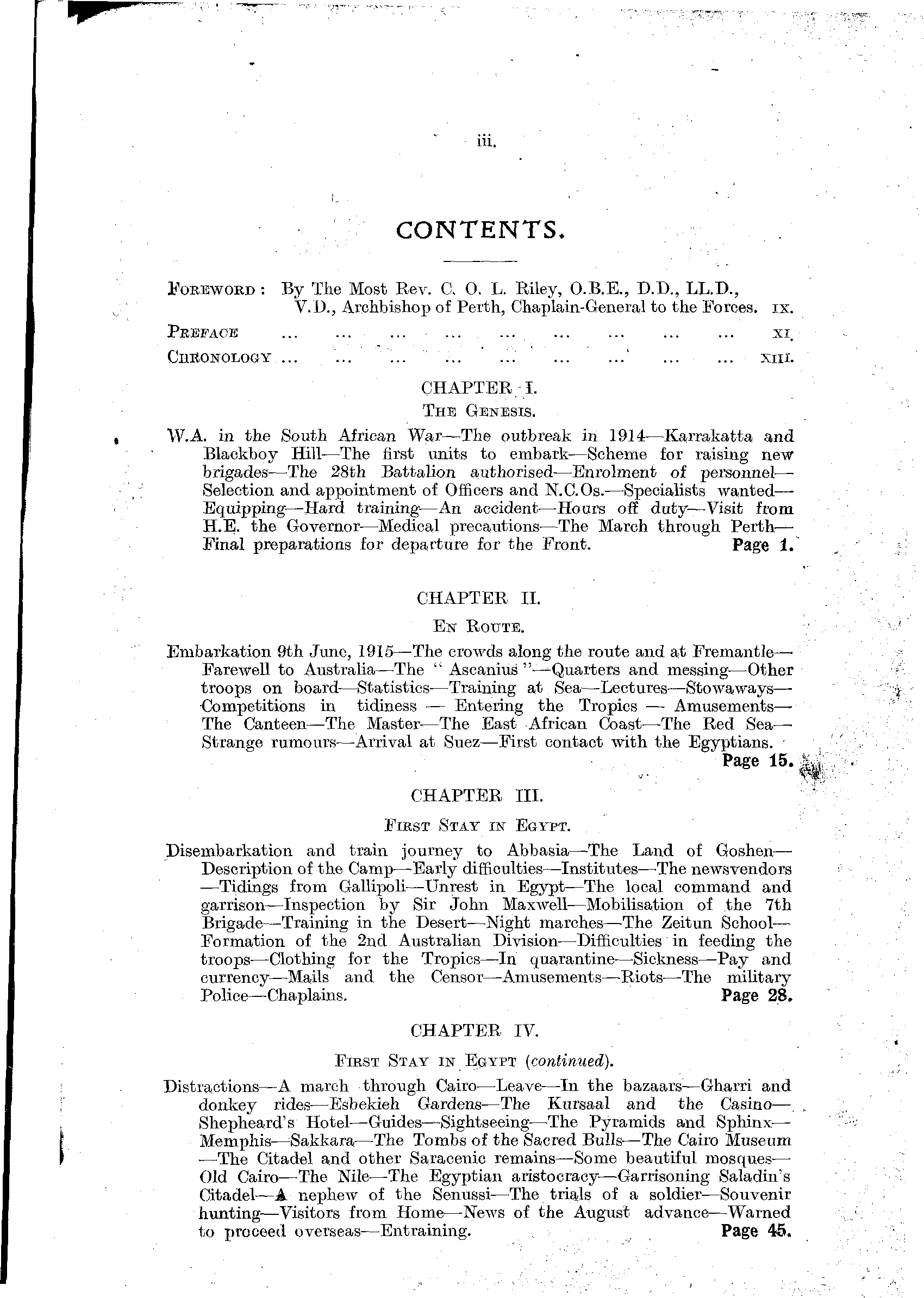 iii.

CONTENTS.

FOREWORD: By The Most Rev. C. O. L. Riley, O.B.E., D.D., LL.D., V.D., Archbishop of Perth, Chaplain-General to the Forces. IX.

PREFACE ... ... ... ... ... ... ... ... ... XI.

CHRONOLOGY ... ... ... ... ... ... ... ... ... XIII.

CHAPTER I.

THE GENESIS.

W.A. in the South African War—The outbreak in 1914—Karrakatta and Blackboy Hill—The first units to embark—Scheme for raising new brigades—The 28th Battalion authorised—Enrolment of personnel—Selection and appointment of Officers and N.C.Os.—Specialists wanted—Equipping—Hard training—An accident—Hours off duty—Visit from H.E. the Governor—Medical precautions—The March through Perth—Final preparations for departure for the Front. Page 1.

CHAPTER II.

EN ROUTE.

Embarkation 9th June, 1915—The crowds along the route and at Fremantle—Farewell to Australia—The "Ascanius"—Quarters and messing—Other troops on board—Statistics—Training at Sea—Lectures—Stowaways—Competitions in tidiness — Entering the Tropics — Amusements—The Canteen—The Master—The East African Coast—The Red Sea—Strange rumours—Arrival at Suez—First contact with the Egyptians. Page 15.

CHAPTER III.

FIRST STAY IN EGYPT.

Disembarkation and train journey to Abbasia—The Land of Goshen—Description of the Camp—Early difficulties—Institutes—The newsvendors—Tidings from Gallipoli—Unrest in Egypt—The local command and garrison—Inspection by Sir John Maxwell—Mobilisation of the 7th Brigade—Training in the Desert—Night marches—The Zeitun School—Formation of the 2nd Australian Division—Difficulties in feeding the troops—Clothing for the Tropics—In quarantine—Sickness—Pay and currency—Mails and the Censor—Amusements—Riots—The military Police—Chaplains. Page 28.

CHAPTER IV.

FIRST STAY IN EGYPT (continued).

Distractions—A march through Cairo—Leave—In the bazaars—Gharri and donkey rides—Esbekieh Gardens—The Kursaal and the Casino—Shepheard's Hotel—Guides—Sightseeing—The Pyramids and Sphinx—Memphis—Sakkara—The Tombs of the Sacred Bulls—The Cairo Museum—The Citadel and other Saracenic remains—Some beautiful mosques—Old Cairo—The Nile—The Egyptian aristocracy—Garrisoning Saladin's Citadel—A nephew of the Senussi—The trials of a soldier—Souvenir hunting—Visitors from Home—News of the August advance—Warned to proceed overseas—Entraining. Page 45.